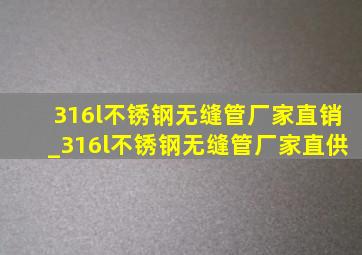 316l不锈钢无缝管厂家直销_316l不锈钢无缝管厂家直供